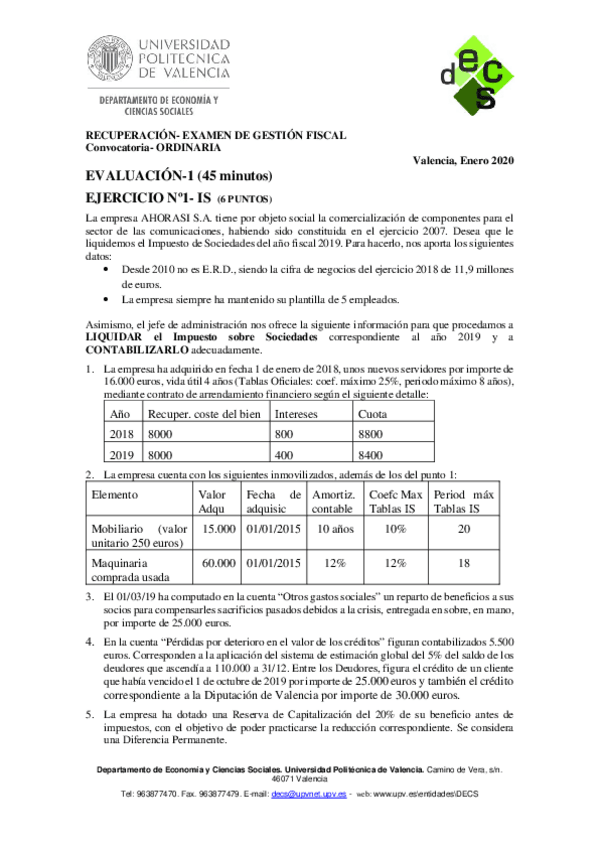 UNIVERSIDAD POLITECNICA DE VALENCIA

DEPARTAMENTO DE ECONOMÍA Y CIENCIAS SOCIALES

decs

RECUPERACIÓN- EXAMEN DE GESTIÓN FISCAL
Convocatoria- ORDINARIA

Valencia, Enero 2020

EVALUACIÓN-1 (45 minutos)

EJERCICIO Nº1- IS (6 PUNTOS)

La empresa AHORASI S.A. tiene por objeto social la comercialización de componentes para el sector de las comunicaciones, habiendo sido constituida en el ejercicio 2007. Desea que le liquidemos el Impuesto de Sociedades del año fiscal 2019. Para hacerlo, nos aporta los siguientes datos:

• Desde 2010 no es E.R.D., siendo la cifra de negocios del ejercicio 2018 de 11,9 millones de euros.
• La empresa siempre ha mantenido su plantilla de 5 empleados.

Asimismo, el jefe de administración nos ofrece la siguiente información para que procedamos a LIQUIDAR el Impuesto sobre Sociedades correspondiente al año 2019 y a CONTABILIZARLO adecuadamente.

1. La empresa ha adquirido en fecha 1 de enero de 2018, unos nuevos servidores por importe de 16.000 euros, vida útil 4 años (Tablas Oficiales: coef. máximo 25%, periodo máximo 8 años), mediante contrato de arrendamiento financiero según el siguiente detalle:

| Año | Recuper. coste del bien | Intereses | Cuota |
|---|---|---|---|
| 2018 | 8000 | 800 | 8800 |
| 2019 | 8000 | 400 | 8400 |

2. La empresa cuenta con los siguientes inmovilizados, además de los del punto 1:

| Elemento | Valor Adqu | Fecha de adquisic | Amortiz. contable | Coefc Max Tablas IS | Period máx Tablas IS |
|---|---|---|---|---|---|
| Mobiliario (valor unitario 250 euros) | 15.000 | 01/01/2015 | 10 años | 10% | 20 |
| Maquinaria comprada usada | 60.000 | 01/01/2015 | 12% | 12% | 18 |

3. El 01/03/19 ha computado en la cuenta “Otros gastos sociales” un reparto de beneficios a sus socios para compensarles sacrificios pasados debidos a la crisis, entregada en sobre, en mano, por importe de 25.000 euros.

4. En la cuenta “Pérdidas por deterioro en el valor de los créditos” figuran contabilizados 5.500 euros. Corresponden a la aplicación del sistema de estimación global del 5% del saldo de los deudores que ascendía a 110.000 a 31/12. Entre los Deudores, figura el crédito de un cliente que había vencido el 1 de octubre de 2019 por importe de 25.000 euros y también el crédito correspondiente a la Diputación de Valencia por importe de 30.000 euros.

5. La empresa ha dotado una Reserva de Capitalización del 20% de su beneficio antes de impuestos, con el objetivo de poder practicarse la reducción correspondiente. Se considera una Diferencia Permanente.

Departamento de Economía y Ciencias Sociales. Universidad Politécnica de Valencia. Camino de Vera, s/n. 46071 Valencia
Tel: 963877470. Fax. 963877479. E-mail: decs@upvnet.upv.es - web: www.upv.es\entidades\DECS